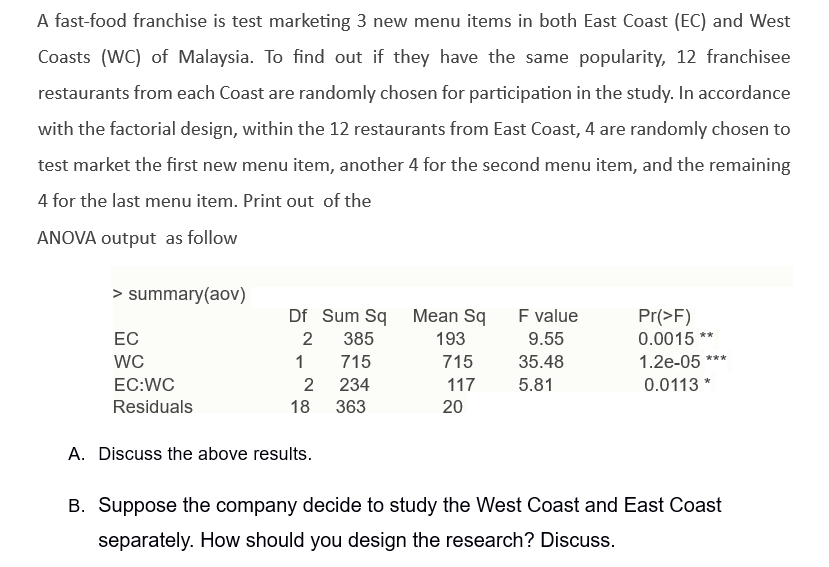 A fast-food franchise is test marketing 3 new menu items in both East Coast (EC) and West Coasts (WC) of Malaysia. To find out if they have the same popularity, 12 franchisee restaurants from each Coast are randomly chosen for participation in the study. In accordance with the factorial design, within the 12 restaurants from East Coast, 4 are randomly chosen to test market the first new menu item, another 4 for the second menu item, and the remaining 4 for the last menu item. Print out of the

ANOVA output as follow

> summary(aov)

| | Df | Sum Sq | Mean Sq | F value | Pr(>F) |
|---|---|---|---|---|---|
| EC | 2 | 385 | 193 | 9.55 | 0.0015 ** |
| WC | 1 | 715 | 715 | 35.48 | 1.2e-05 *** |
| EC:WC | 2 | 234 | 117 | 5.81 | 0.0113 * |
| Residuals | 18 | 363 | 20 | | |

A. Discuss the above results.

B. Suppose the company decide to study the West Coast and East Coast separately. How should you design the research? Discuss.